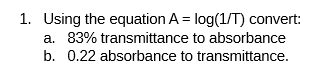 1. Using the equation $A = \log(1/T)$ convert:
a. 83% transmittance to absorbance
b. 0.22 absorbance to transmittance.